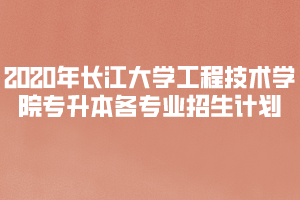 2020年长江大学工程技术学院专升本各专业招生计划